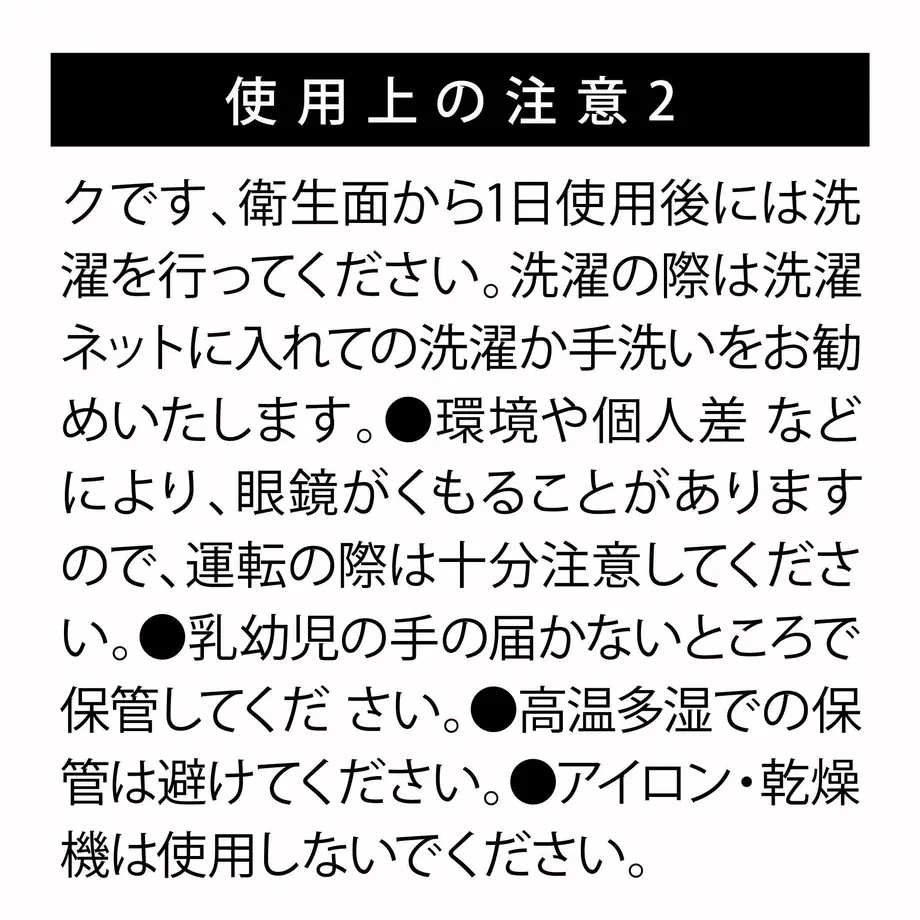 使用上の注意2

クです、衛生面から1日使用後には洗濯を行ってください。洗濯の際は洗濯ネットに入れての洗濯か手洗いをお勧めいたします。●環境や個人差 などにより、眼鏡がくもることがありますので、運転の際は十分注意してください。●乳幼児の手の届かないところで保管してくだ さい。●高温多湿での保管は避けてください。●アイロン・乾燥機は使用しないでください。